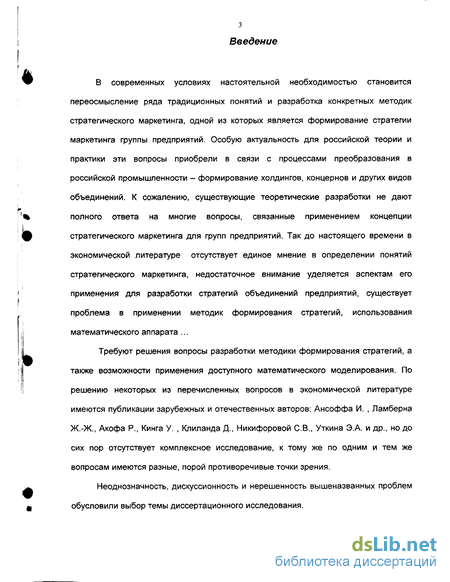 3

Введение

В современных условиях настоятельной необходимостью становится переосмысление ряда традиционных понятий и разработка конкретных методик стратегического маркетинга, одной из которых является формирование стратегии маркетинга группы предприятий. Особую актуальность для российской теории и практики эти вопросы приобрели в связи с процессами преобразования в российской промышленности – формирование холдингов, концернов и других видов объединений. К сожалению, существующие теоретические разработки не дают полного ответа на многие вопросы, связанные применением концепции стратегического маркетинга для групп предприятий. Так до настоящего времени в экономической литературе отсутствует единое мнение в определении понятий стратегического маркетинга, недостаточное внимание уделяется аспектам его применения для разработки стратегий объединений предприятий, существует проблема в применении методик формирования стратегий, использования математического аппарата …

Требуют решения вопросы разработки методики формирования стратегий, а также возможности применения доступного математического моделирования. По решению некоторых из перечисленных вопросов в экономической литературе имеются публикации зарубежных и отечественных авторов: Ансоффа И. , Ламберна Ж.-Ж., Акофа Р., Кинга У. , Клиланда Д., Никифоровой С.В., Уткина Э.А. и др., но до сих пор отсутствует комплексное исследование, к тому же по одним и тем же вопросам имеются разные, порой противоречивые точки зрения.

Неоднозначность, дискуссионность и нерешенность вышеназванных проблем обусловили выбор темы диссертационного исследования.

dsLib.net
библиотека диссертаций